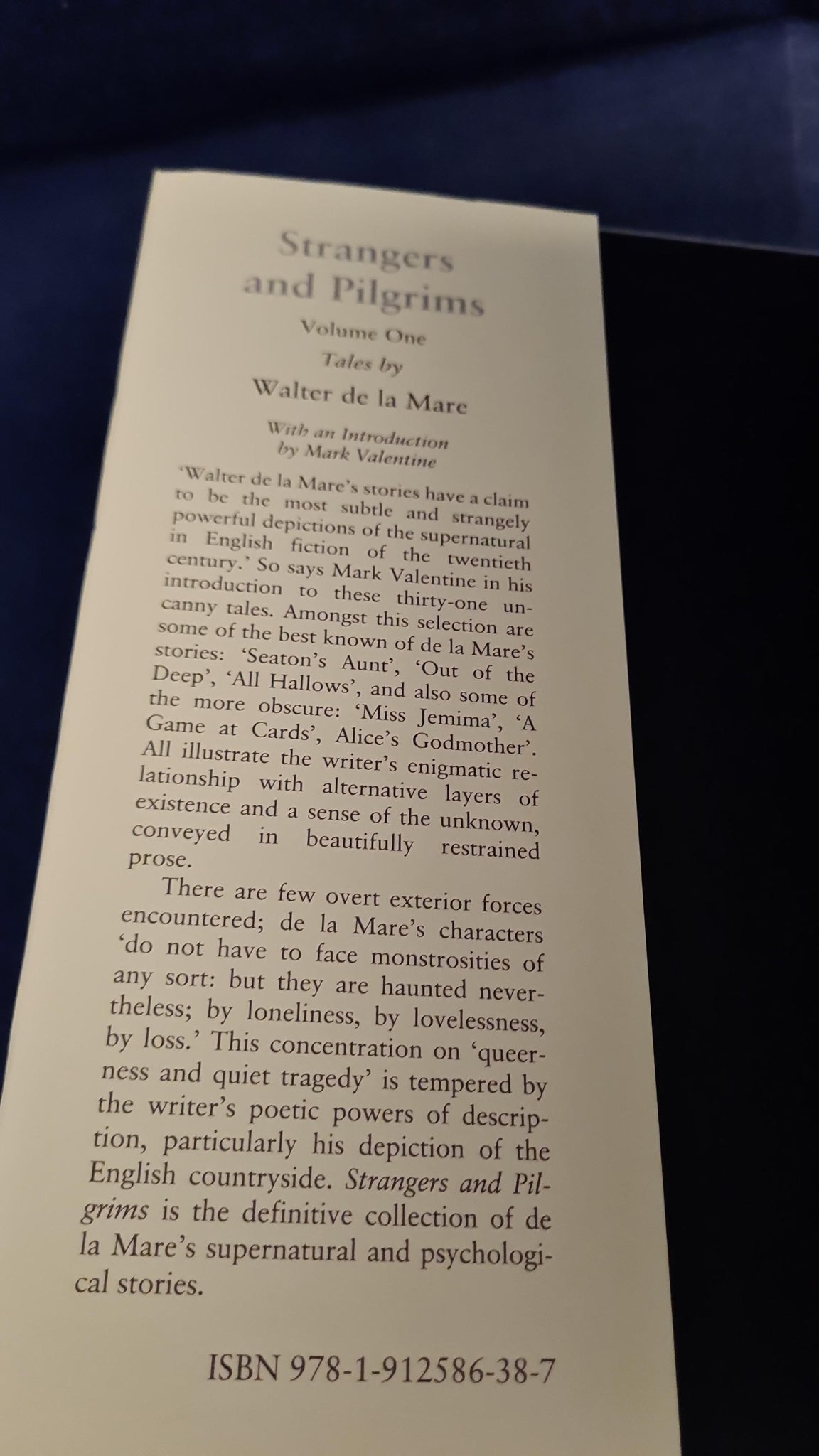 Strangers and Pilgrims

Volume One

Tales by

Walter de la Mare

With an Introduction
by Mark Valentine

'Walter de la Mare's stories have a claim to be the most subtle and strangely powerful depictions of the supernatural in English fiction of the twentieth century.' So says Mark Valentine in his introduction to these thirty-one uncanny tales. Amongst this selection are some of the best known of de la Mare's stories: 'Seaton's Aunt', 'Out of the Deep', 'All Hallows', and also some of the more obscure: 'Miss Jemima', 'A Game at Cards', Alice's Godmother'. All illustrate the writer's enigmatic relationship with alternative layers of existence and a sense of the unknown, conveyed in beautifully restrained prose.

There are few overt exterior forces encountered; de la Mare's characters 'do not have to face monstrosities of any sort: but they are haunted nevertheless; by loneliness, by lovelessness, by loss.' This concentration on 'queerness and quiet tragedy' is tempered by the writer's poetic powers of description, particularly his depiction of the English countryside. Strangers and Pilgrims is the definitive collection of de la Mare's supernatural and psychological stories.

ISBN 978-1-912586-38-7